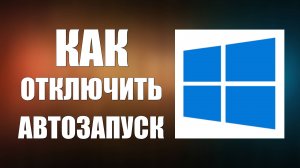 КАК
ОТКЛЮЧИТЬ
АВТОЗАПУСК